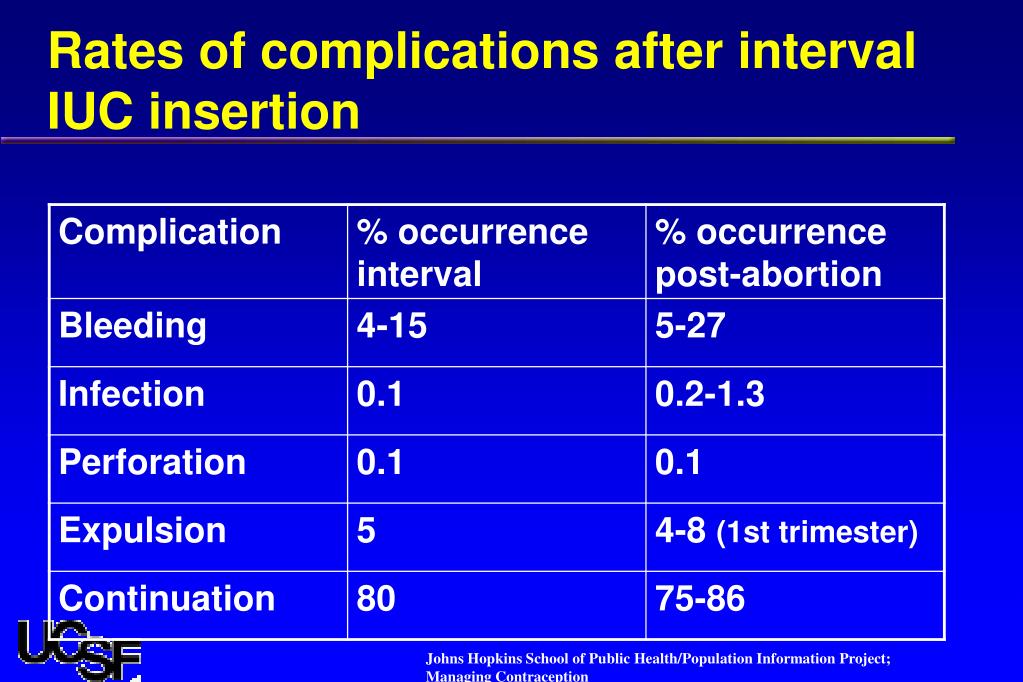 Rates of complications after interval IUC insertion

| Complication | % occurrence interval | % occurrence post-abortion |
|---|---|---|
| Bleeding | 4-15 | 5-27 |
| Infection | 0.1 | 0.2-1.3 |
| Perforation | 0.1 | 0.1 |
| Expulsion | 5 | 4-8 (1st trimester) |
| Continuation | 80 | 75-86 |

UCSF

Johns Hopkins School of Public Health/Population Information Project; Managing Contraception